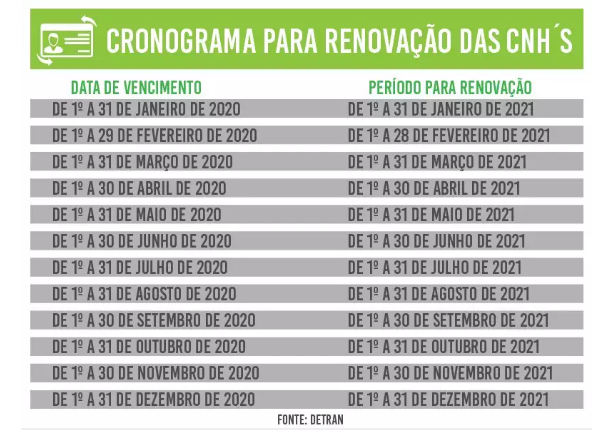 CRONOGRAMA PARA RENOVAÇÃO DAS CNH´S

| DATA DE VENCIMENTO | PERÍODO PARA RENOVAÇÃO |
|---|---|
| DE 1º A 31 DE JANEIRO DE 2020 | DE 1º A 31 DE JANEIRO DE 2021 |
| DE 1º A 29 DE FEVEREIRO DE 2020 | DE 1º A 28 DE FEVEREIRO DE 2021 |
| DE 1º A 31 DE MARÇO DE 2020 | DE 1º A 31 DE MARÇO DE 2021 |
| DE 1º A 30 DE ABRIL DE 2020 | DE 1º A 30 DE ABRIL DE 2021 |
| DE 1º A 31 DE MAIO DE 2020 | DE 1º A 31 DE MAIO DE 2021 |
| DE 1º A 30 DE JUNHO DE 2020 | DE 1º A 30 DE JUNHO DE 2021 |
| DE 1º A 31 DE JULHO DE 2020 | DE 1º A 31 DE JULHO DE 2021 |
| DE 1º A 31 DE AGOSTO DE 2020 | DE 1º A 31 DE AGOSTO DE 2021 |
| DE 1º A 30 DE SETEMBRO DE 2020 | DE 1º A 30 DE SETEMBRO DE 2021 |
| DE 1º A 31 DE OUTUBRO DE 2020 | DE 1º A 31 DE OUTUBRO DE 2021 |
| DE 1º A 30 DE NOVEMBRO DE 2020 | DE 1º A 30 DE NOVEMBRO DE 2021 |
| DE 1º A 31 DE DEZEMBRO DE 2020 | DE 1º A 31 DE DEZEMBRO DE 2021 |

FONTE: DETRAN